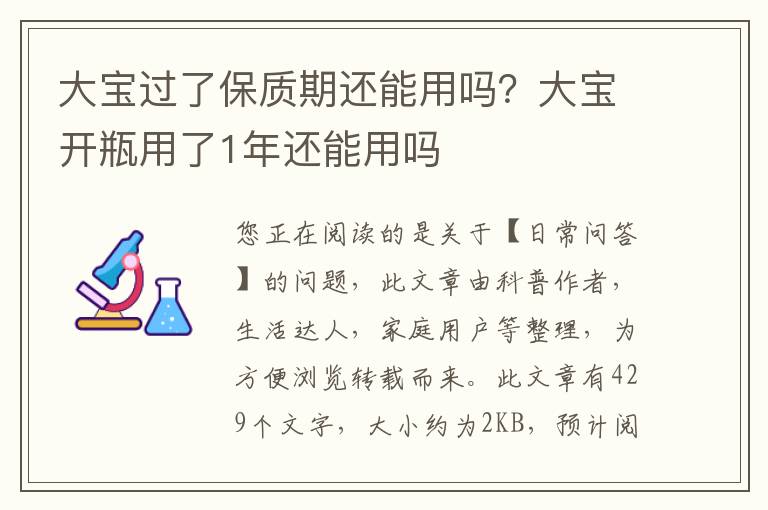 大宝过了保质期还能用吗？大宝开瓶用了1年还能用吗

您正在阅读的是关于【日常问答】的问题，此文章由科普作者，生活达人，家庭用户等整理，为方便浏览转载而来。此文章有429个文字，大小约为2KB，预计阅